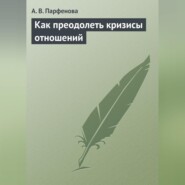 А. В. Парфенова

Как преодолеть кризисы отношений